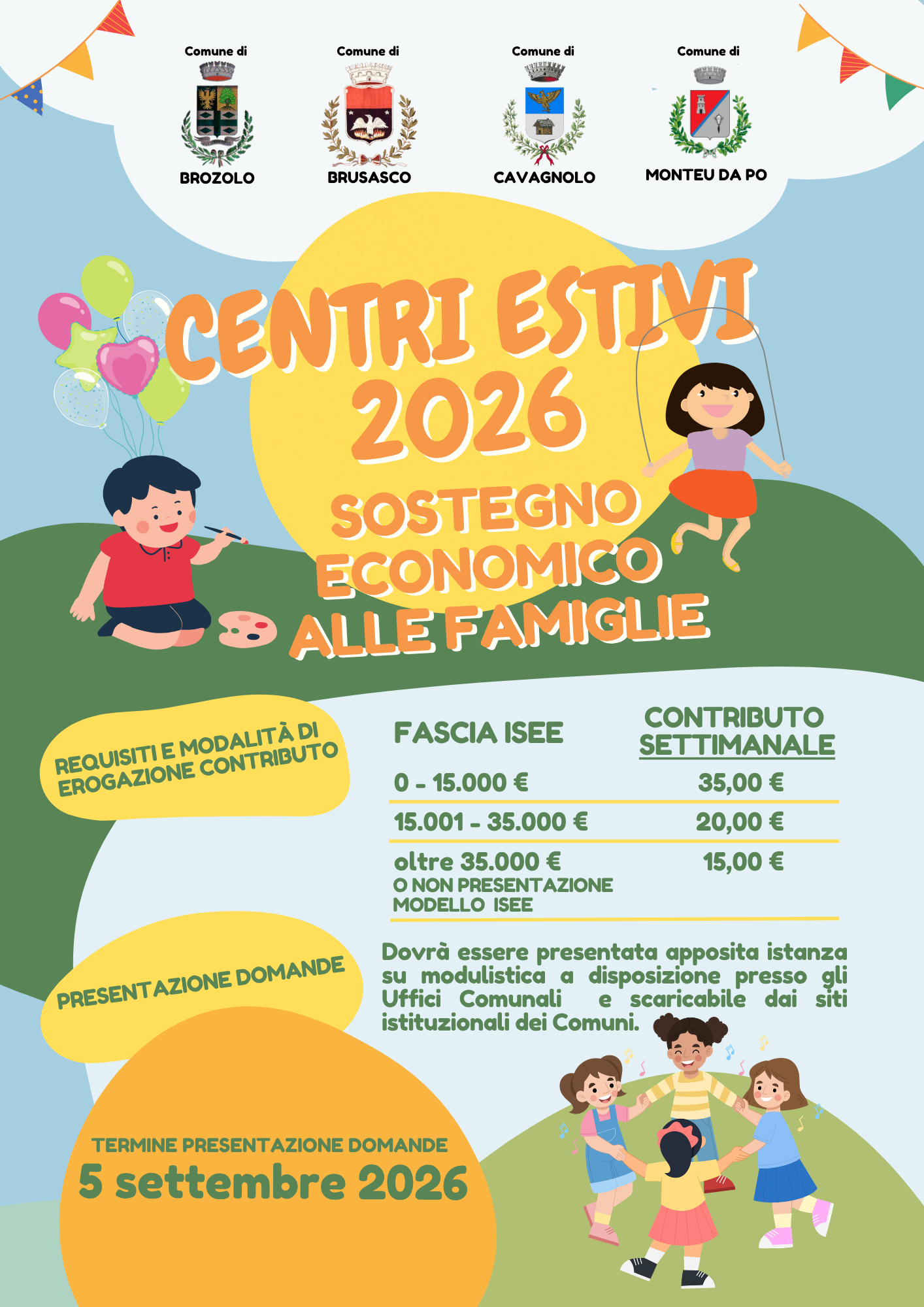 Comune di
BROZOLO

Comune di
BRUSASCO

Comune di
CAVAGNOLO

Comune di
MONTEU DA PO

CENTRI ESTIVI
2026

SOSTEGNO
ECONOMICO
ALLE FAMIGLIE

REQUISITI E MODALITÀ DI EROGAZIONE CONTRIBUTO

| FASCIA ISEE | CONTRIBUTO SETTIMANALE |
|---|---|
| 0 - 15.000 € | 35,00 € |
| 15.001 - 35.000 € | 20,00 € |
| oltre 35.000 € O NON PRESENTAZIONE MODELLO ISEE | 15,00 € |

PRESENTAZIONE DOMANDE

Dovrà essere presentata apposita istanza su modulistica a disposizione presso gli Uffici Comunali e scaricabile dai siti istituzionali dei Comuni.

TERMINE PRESENTAZIONE DOMANDE
5 settembre 2026